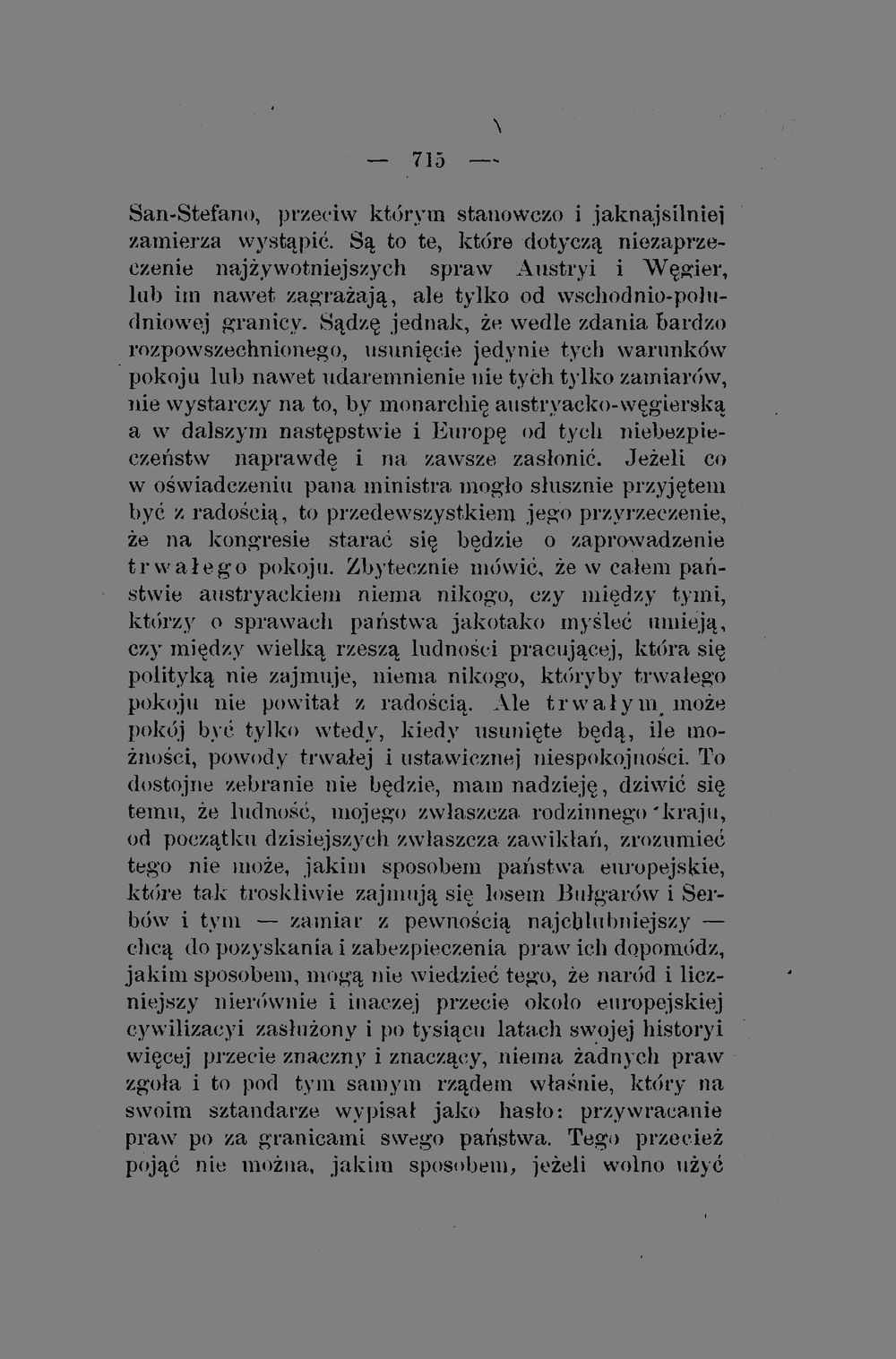 — 715 —

San-Stefano, przeciw którym stanowczo i jaknajsilniej zamierza wystąpić. Są to te, które dotyczą niezaprzeczenie najżywotniejszych spraw Austryi i Węgier, lub im nawet zagrażają, ale tylko od wschodnio-południowej granicy. Sądzę jednak, że wedle zdania bardzo rozpowszechnionego, usunięcie jedynie tych warunków pokoju lub nawet udaremnienie nie tych tylko zamiarów, nie wystarczy na to, by monarchię austryacko-węgierską a w dalszym następstwie i Europę od tych niebezpieczeństw naprawdę i na zawsze zasłonić. Jeżeli co w oświadczeniu pana ministra mogło słusznie przyjętem być z radością, to przedewszystkiem jego przyrzeczenie, że na kongresie starać się będzie o zaprowadzenie trwałego pokoju. Zbytecznie mówić, że w całem państwie austryackiem niema nikogo, czy między tymi, którzy o sprawach państwa jakotako myśleć umieją, czy między wielką rzeszą ludności pracującej, która się polityką nie zajmuje, niema nikogo, któryby trwałego pokoju nie powitał z radością. Ale trwałym może pokój być tylko wtedy, kiedy usunięte będą, ile możności, powody trwałej i ustawicznej niespokojności. To dostojne zebranie nie będzie, mam nadzieję, dziwić się temu, że ludność, mojego zwłaszcza rodzinnego kraju, od początku dzisiejszych zwłaszcza zawikłań, zrozumieć tego nie może, jakim sposobem państwa europejskie, które tak troskliwie zajmują się losem Bułgarów i Serbów i tym — zamiar z pewnością najchlubniejszy — chcą do pozyskania i zabezpieczenia praw ich dopomódz, jakim sposobem, mogą nie wiedzieć tego, że naród i liczniejszy nierównie i inaczej przecie około europejskiej cywilizacyi zasłużony i po tysiącu latach swojej historyi więcej przecie znaczny i znaczący, niema żadnych praw zgoła i to pod tym samym rządem właśnie, który na swoim sztandarze wypisał jako hasło: przywracanie praw po za granicami swego państwa. Tego przecież pojąć nie można, jakim sposobem, jeżeli wolno użyć